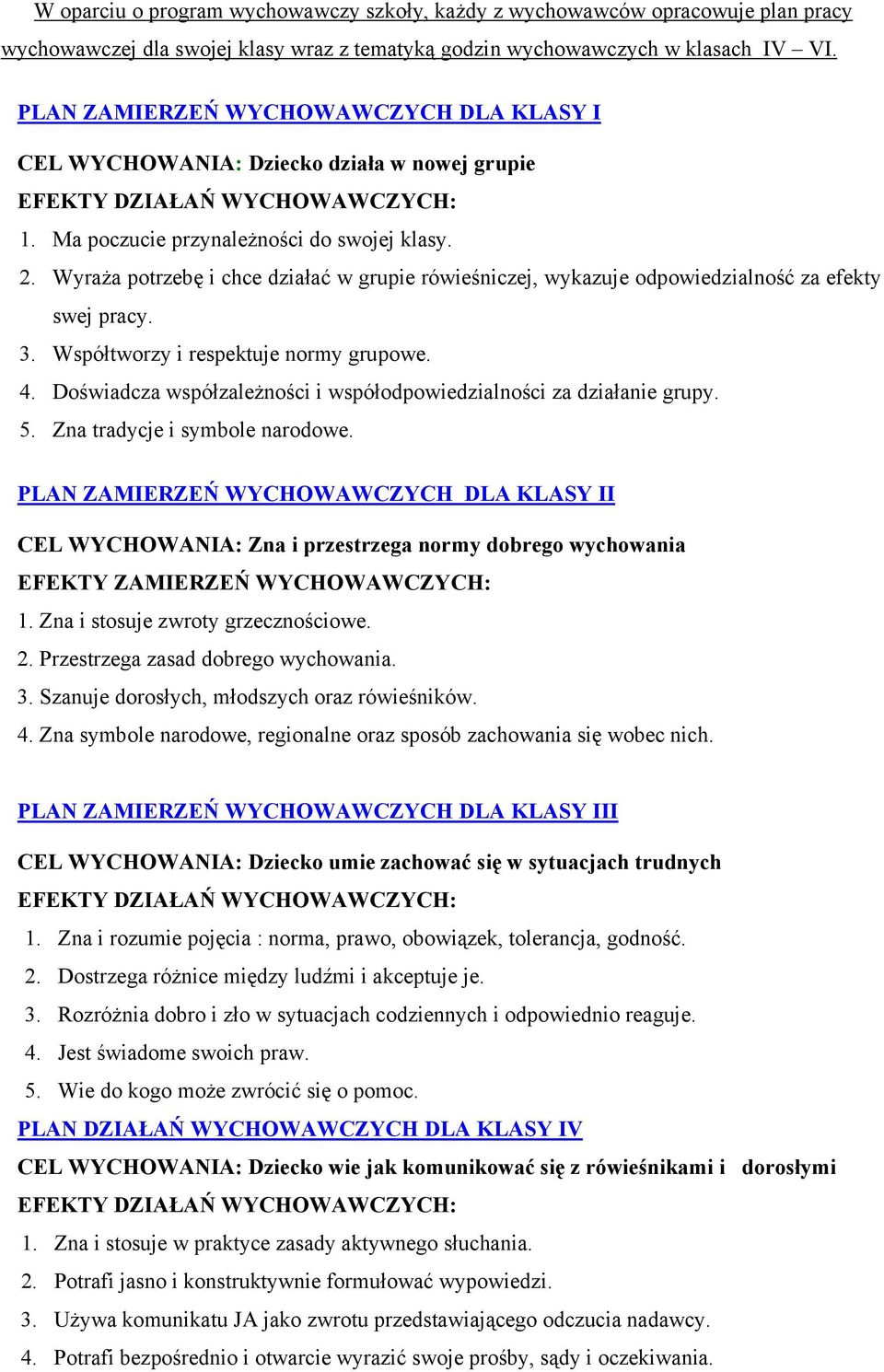 W oparciu o program wychowawczy szkoły, każdy z wychowawców opracowuje plan pracy wychowawczej dla swojej klasy wraz z tematyką godzin wychowawczych w klasach IV – VI.

PLAN ZAMIERZEŃ WYCHOWAWCZYCH DLA KLASY I

CEL WYCHOWANIA: Dziecko działa w nowej grupie

EFEKTY DZIAŁAŃ WYCHOWAWCZYCH:

1. Ma poczucie przynależności do swojej klasy.
2. Wyraża potrzebę i chce działać w grupie rówieśniczej, wykazuje odpowiedzialność za efekty swej pracy.
3. Współtworzy i respektuje normy grupowe.
4. Doświadcza współzależności i współodpowiedzialności za działanie grupy.
5. Zna tradycje i symbole narodowe.

PLAN ZAMIERZEŃ WYCHOWAWCZYCH DLA KLASY II

CEL WYCHOWANIA: Zna i przestrzega normy dobrego wychowania

EFEKTY ZAMIERZEŃ WYCHOWAWCZYCH:

1. Zna i stosuje zwroty grzecznościowe.
2. Przestrzega zasad dobrego wychowania.
3. Szanuje dorosłych, młodszych oraz rówieśników.
4. Zna symbole narodowe, regionalne oraz sposób zachowania się wobec nich.

PLAN ZAMIERZEŃ WYCHOWAWCZYCH DLA KLASY III

CEL WYCHOWANIA: Dziecko umie zachować się w sytuacjach trudnych

EFEKTY DZIAŁAŃ WYCHOWAWCZYCH:

1. Zna i rozumie pojęcia : norma, prawo, obowiązek, tolerancja, godność.
2. Dostrzega różnice między ludźmi i akceptuje je.
3. Rozróżnia dobro i zło w sytuacjach codziennych i odpowiednio reaguje.
4. Jest świadome swoich praw.
5. Wie do kogo może zwrócić się o pomoc.

PLAN DZIAŁAŃ WYCHOWAWCZYCH DLA KLASY IV

CEL WYCHOWANIA: Dziecko wie jak komunikować się z rówieśnikami i dorosłymi

EFEKTY DZIAŁAŃ WYCHOWAWCZYCH:

1. Zna i stosuje w praktyce zasady aktywnego słuchania.
2. Potrafi jasno i konstruktywnie formułować wypowiedzi.
3. Używa komunikatu JA jako zwrotu przedstawiającego odczucia nadawcy.
4. Potrafi bezpośrednio i otwarcie wyrazić swoje prośby, sądy i oczekiwania.